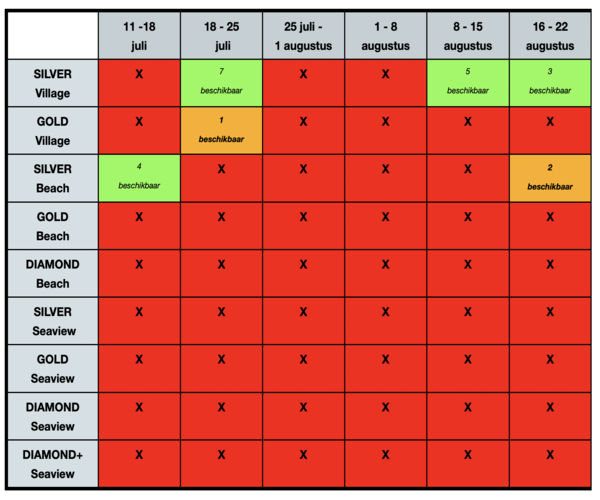 | | 11 -18 juli | 18 - 25 juli | 25 juli - 1 augustus | 1 - 8 augustus | 8 - 15 augustus | 16 - 22 augustus |
|---|---|---|---|---|---|---|
| SILVER Village | X | 7 beschikbaar | X | X | 5 beschikbaar | 3 beschikbaar |
| GOLD Village | X | 1 beschikbaar | X | X | X | X |
| SILVER Beach | 4 beschikbaar | X | X | X | X | 2 beschikbaar |
| GOLD Beach | X | X | X | X | X | X |
| DIAMOND Beach | X | X | X | X | X | X |
| SILVER Seaview | X | X | X | X | X | X |
| GOLD Seaview | X | X | X | X | X | X |
| DIAMOND Seaview | X | X | X | X | X | X |
| DIAMOND+ Seaview | X | X | X | X | X | X |